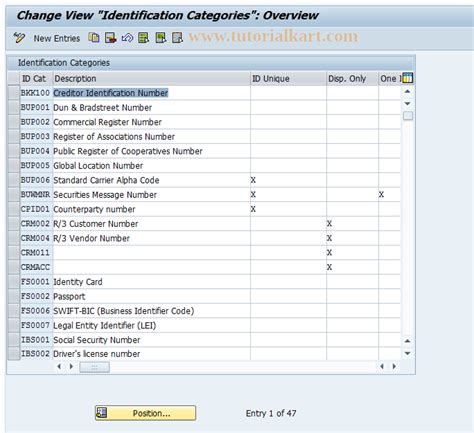 Change View "Identification Categories": Overview

New Entries www.tutorialkart.com

Identification Categories

| ID Cat | Description | ID Unique | Disp. Only | One I |
|---|---|---|---|---|
| BKK100 | Creditor Identification Number | | | |
| BUP001 | Dun & Bradstreet Number | | | |
| BUP002 | Commercial Register Number | | | |
| BUP003 | Register of Associations Number | | | |
| BUP004 | Public Register of Cooperatives Number | | | |
| BUP005 | Global Location Number | | | |
| BUP006 | Standard Carrier Alpha Code | X | | |
| BUWMNR | Securities Message Number | X | | X |
| CPID01 | Counterparty number | X | | |
| CRM002 | R/3 Customer Number | | X | |
| CRM004 | R/3 Vendor Number | | X | |
| CRM011 | | | X | |
| CRMACC | | | X | |
| FS0001 | Identity Card | | | |
| FS0002 | Passport | | | |
| FS0006 | SWIFT-BIC (Business Identifier Code) | | | |
| FS0007 | Legal Entity Identifier (LEI) | | | |
| IBS001 | Social Security Number | | | |
| IBS002 | Driver's license number | | | |

Position...

Entry 1 of 47